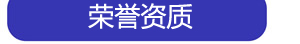 荣誉资质